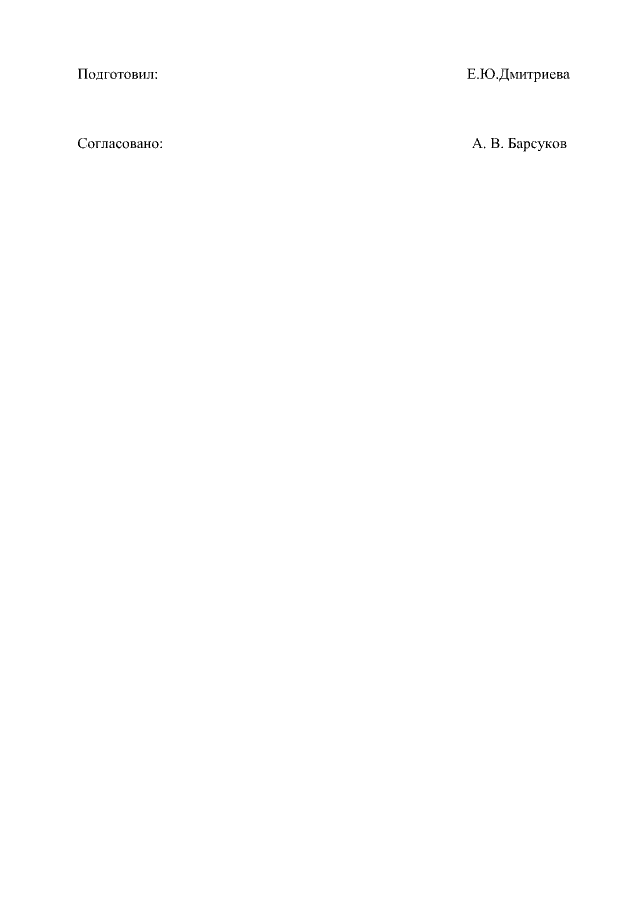 Подготовил: Е.Ю.Дмитриева

Согласовано: А. В. Барсуков